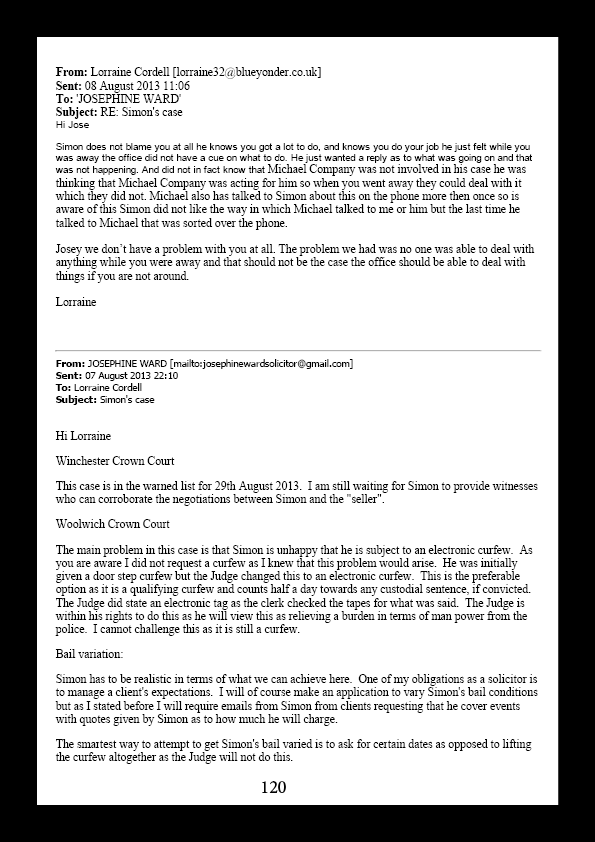 **From:** Lorraine Cordell [lorraine32@blueyonder.co.uk]
**Sent:** 08 August 2013 11:06
**To:** 'JOSEPHINE WARD'
**Subject:** RE: Simon's case

Hi Jose

Simon does not blame you at all he knows you got a lot to do, and knows you do your job he just felt while you was away the office did not have a cue on what to do. He just wanted a reply as to what was going on and that was not happening. And did not in fact know that Michael Company was not involved in his case he was thinking that Michael Company was acting for him so when you went away they could deal with it which they did not. Michael also has talked to Simon about this on the phone more then once so is aware of this Simon did not like the way in which Michael talked to me or him but the last time he talked to Michael that was sorted over the phone.

Josey we don't have a problem with you at all. The problem we had was no one was able to deal with anything while you were away and that should not be the case the office should be able to deal with things if you are not around.

Lorraine

**From:** JOSEPHINE WARD [mailto:josephinewardsolicitor@gmail.com]
**Sent:** 07 August 2013 22:10
**To:** Lorraine Cordell
**Subject:** Simon's case

Hi Lorraine

Winchester Crown Court

This case is in the warned list for 29th August 2013. I am still waiting for Simon to provide witnesses who can corroborate the negotiations between Simon and the "seller".

Woolwich Crown Court

The main problem in this case is that Simon is unhappy that he is subject to an electronic curfew. As you are aware I did not request a curfew as I knew that this problem would arise. He was initially given a door step curfew but the Judge changed this to an electronic curfew. This is the preferable option as it is a qualifying curfew and counts half a day towards any custodial sentence, if convicted. The Judge did state an electronic tag as the clerk checked the tapes for what was said. The Judge is within his rights to do this as he will view this as relieving a burden in terms of man power from the police. I cannot challenge this as it is still a curfew.

Bail variation:

Simon has to be realistic in terms of what we can achieve here. One of my obligations as a solicitor is to manage a client's expectations. I will of course make an application to vary Simon's bail conditions but as I stated before I will require emails from Simon from clients requesting that he cover events with quotes given by Simon as to how much he will charge.

The smartest way to attempt to get Simon's bail varied is to ask for certain dates as opposed to lifting the curfew altogether as the Judge will not do this.

120